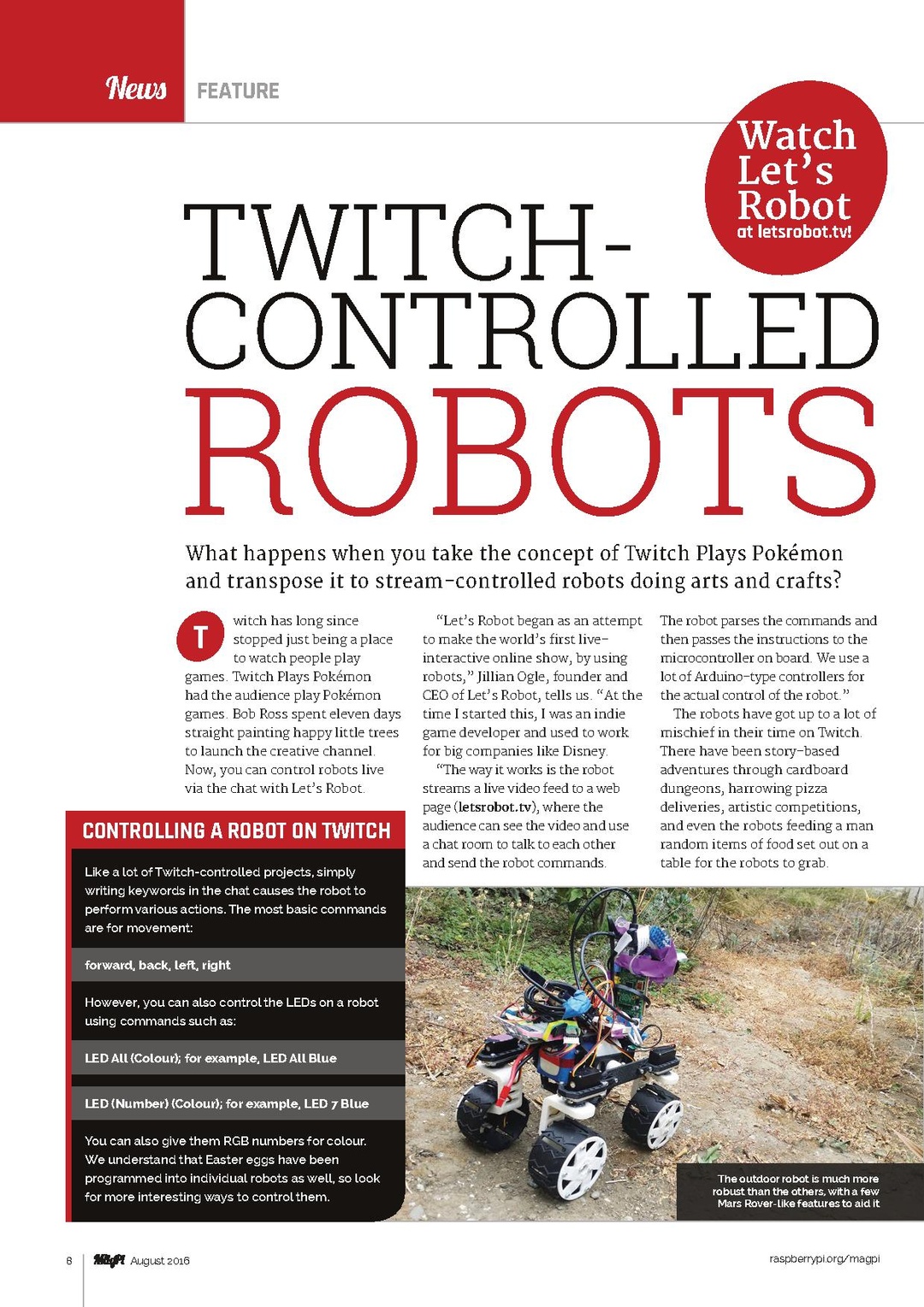 News FEATURE

Watch Let's Robot at letsrobot.tv!

TWITCH-CONTROLLED ROBOTS

What happens when you take the concept of Twitch Plays Pokémon and transpose it to stream-controlled robots doing arts and crafts?

Twitch has long since stopped just being a place to watch people play games. Twitch Plays Pokémon had the audience play Pokémon games. Bob Ross spent eleven days straight painting happy little trees to launch the creative channel. Now, you can control robots live via the chat with Let's Robot.

"Let's Robot began as an attempt to make the world's first live-interactive online show, by using robots," Jillian Ogle, founder and CEO of Let's Robot, tells us. "At the time I started this, I was an indie game developer and used to work for big companies like Disney.

"The way it works is the robot streams a live video feed to a web page (letsrobot.tv), where the audience can see the video and use a chat room to talk to each other and send the robot commands. The robot parses the commands and then passes the instructions to the microcontroller on board. We use a lot of Arduino-type controllers for the actual control of the robot."

The robots have got up to a lot of mischief in their time on Twitch. There have been story-based adventures through cardboard dungeons, harrowing pizza deliveries, artistic competitions, and even the robots feeding a man random items of food set out on a table for the robots to grab.

CONTROLLING A ROBOT ON TWITCH

Like a lot of Twitch-controlled projects, simply writing keywords in the chat causes the robot to perform various actions. The most basic commands are for movement:

forward, back, left, right

However, you can also control the LEDs on a robot using commands such as:

LED All (Colour); for example, LED All Blue

LED (Number) (Colour); for example, LED 7 Blue

You can also give them RGB numbers for colour. We understand that Easter eggs have been programmed into individual robots as well, so look for more interesting ways to control them.

The outdoor robot is much more robust than the others, with a few Mars Rover-like features to aid it

8 MagPi August 2016 raspberrypi.org/magpi